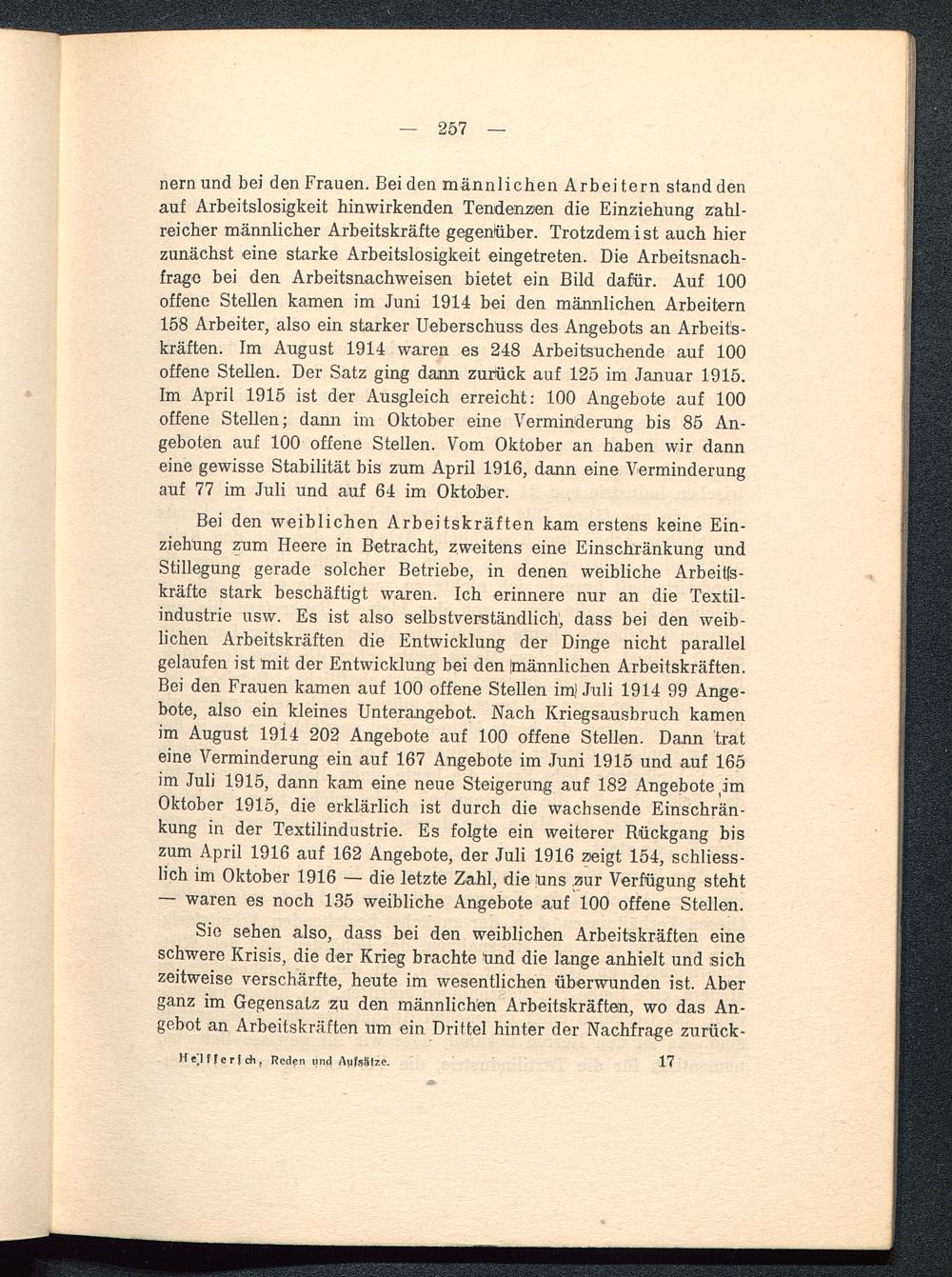 — 257 —

nern und bei den Frauen. Bei den männlichen Arbeitern stand den auf Arbeitslosigkeit hinwirkenden Tendenzen die Einziehung zahlreicher männlicher Arbeitskräfte gegenüber. Trotzdem ist auch hier zunächst eine starke Arbeitslosigkeit eingetreten. Die Arbeitsnachfrage bei den Arbeitsnachweisen bietet ein Bild dafür. Auf 100 offene Stellen kamen im Juni 1914 bei den männlichen Arbeitern 158 Arbeiter, also ein starker Ueberschuss des Angebots an Arbeitskräften. Im August 1914 waren es 248 Arbeitsuchende auf 100 offene Stellen. Der Satz ging dann zurück auf 125 im Januar 1915. Im April 1915 ist der Ausgleich erreicht: 100 Angebote auf 100 offene Stellen; dann im Oktober eine Verminderung bis 85 Angeboten auf 100 offene Stellen. Vom Oktober an haben wir dann eine gewisse Stabilität bis zum April 1916, dann eine Verminderung auf 77 im Juli und auf 64 im Oktober.

Bei den weiblichen Arbeitskräften kam erstens keine Einziehung zum Heere in Betracht, zweitens eine Einschränkung und Stillegung gerade solcher Betriebe, in denen weibliche Arbeitskräfte stark beschäftigt waren. Ich erinnere nur an die Textilindustrie usw. Es ist also selbstverständlich, dass bei den weiblichen Arbeitskräften die Entwicklung der Dinge nicht parallel gelaufen ist mit der Entwicklung bei den männlichen Arbeitskräften. Bei den Frauen kamen auf 100 offene Stellen im Juli 1914 99 Angebote, also ein kleines Unterangebot. Nach Kriegsausbruch kamen im August 1914 202 Angebote auf 100 offene Stellen. Dann trat eine Verminderung ein auf 167 Angebote im Juni 1915 und auf 165 im Juli 1915, dann kam eine neue Steigerung auf 182 Angebote im Oktober 1915, die erklärlich ist durch die wachsende Einschränkung in der Textilindustrie. Es folgte ein weiterer Rückgang bis zum April 1916 auf 162 Angebote, der Juli 1916 zeigt 154, schliesslich im Oktober 1916 — die letzte Zahl, die uns zur Verfügung steht — waren es noch 135 weibliche Angebote auf 100 offene Stellen.

Sie sehen also, dass bei den weiblichen Arbeitskräften eine schwere Krisis, die der Krieg brachte und die lange anhielt und sich zeitweise verschärfte, heute im wesentlichen überwunden ist. Aber ganz im Gegensatz zu den männlichen Arbeitskräften, wo das Angebot an Arbeitskräften um ein Drittel hinter der Nachfrage zurück-

Helfferich, Reden und Aufsätze. 17